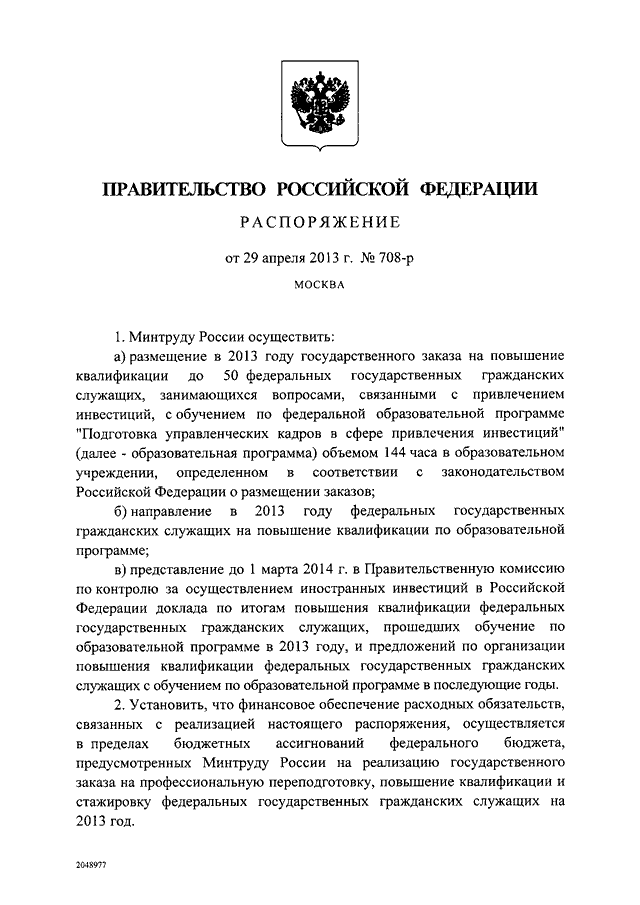 ПРАВИТЕЛЬСТВО РОССИЙСКОЙ ФЕДЕРАЦИИ

РАСПОРЯЖЕНИЕ

от 29 апреля 2013 г. № 708-р

МОСКВА

1. Минтруду России осуществить:

а) размещение в 2013 году государственного заказа на повышение квалификации до 50 федеральных государственных гражданских служащих, занимающихся вопросами, связанными с привлечением инвестиций, с обучением по федеральной образовательной программе "Подготовка управленческих кадров в сфере привлечения инвестиций" (далее - образовательная программа) объемом 144 часа в образовательном учреждении, определенном в соответствии с законодательством Российской Федерации о размещении заказов;

б) направление в 2013 году федеральных государственных гражданских служащих на повышение квалификации по образовательной программе;

в) представление до 1 марта 2014 г. в Правительственную комиссию по контролю за осуществлением иностранных инвестиций в Российской Федерации доклада по итогам повышения квалификации федеральных государственных гражданских служащих, прошедших обучение по образовательной программе в 2013 году, и предложений по организации повышения квалификации федеральных государственных гражданских служащих с обучением по образовательной программе в последующие годы.

2. Установить, что финансовое обеспечение расходных обязательств, связанных с реализацией настоящего распоряжения, осуществляется в пределах бюджетных ассигнований федерального бюджета, предусмотренных Минтруду России на реализацию государственного заказа на профессиональную переподготовку, повышение квалификации и стажировку федеральных государственных гражданских служащих на 2013 год.

2048977